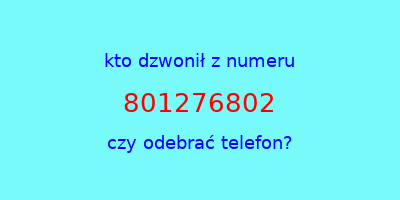 kto dzwonił z numeru

801276802

czy odebrać telefon?